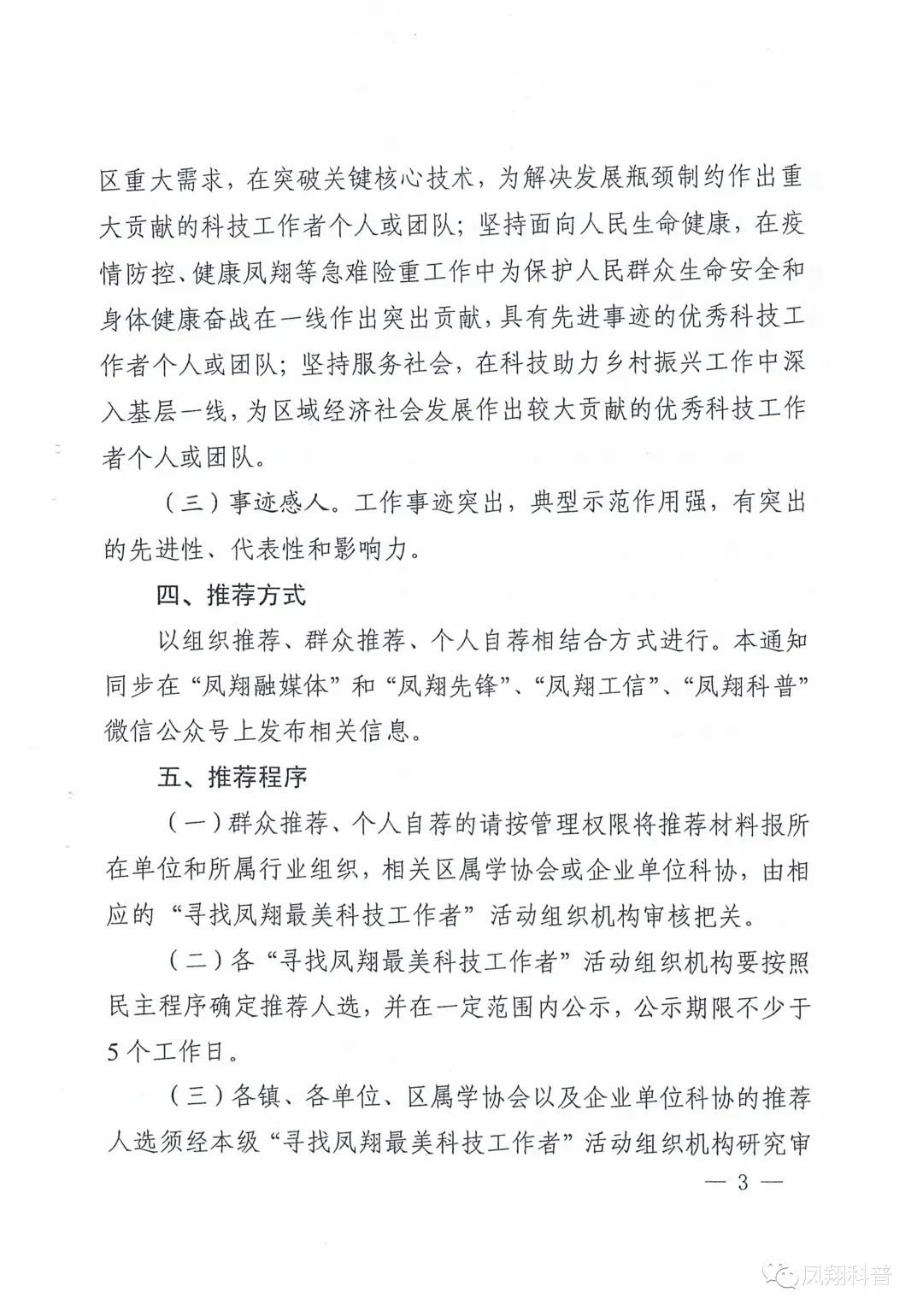 区重大需求，在突破关键核心技术，为解决发展瓶颈制约作出重大贡献的科技工作者个人或团队；坚持面向人民生命健康，在疫情防控、健康凤翔等急难险重工作中为保护人民群众生命安全和身体健康奋战在一线作出突出贡献，具有先进事迹的优秀科技工作者个人或团队；坚持服务社会，在科技助力乡村振兴工作中深入基层一线，为区域经济社会发展作出较大贡献的优秀科技工作者个人或团队。

（三）事迹感人。工作事迹突出，典型示范作用强，有突出的先进性、代表性和影响力。

四、推荐方式

以组织推荐、群众推荐、个人自荐相结合方式进行。本通知同步在“凤翔融媒体”和“凤翔先锋”、“凤翔工信”、“凤翔科普”微信公众号上发布相关信息。

五、推荐程序

（一）群众推荐、个人自荐的请按管理权限将推荐材料报所在单位和所属行业组织，相关区属学协会或企业单位科协，由相应的“寻找凤翔最美科技工作者”活动组织机构审核把关。

（二）各“寻找凤翔最美科技工作者”活动组织机构要按照民主程序确定推荐人选，并在一定范围内公示，公示期限不少于5个工作日。

（三）各镇、各单位、区属学协会以及企业单位科协的推荐人选须经本级“寻找凤翔最美科技工作者”活动组织机构研究审

— 3 —

凤翔科普